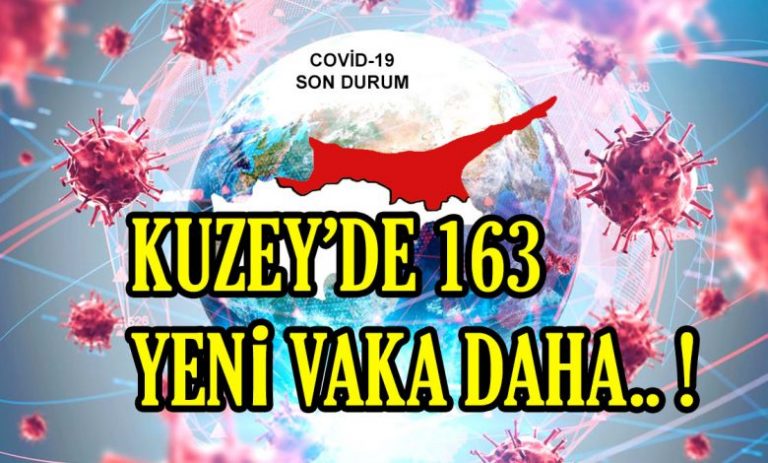 COVİD-19
SON DURUM

KUZEY'DE 163
YENİ VAKA DAHA.. !